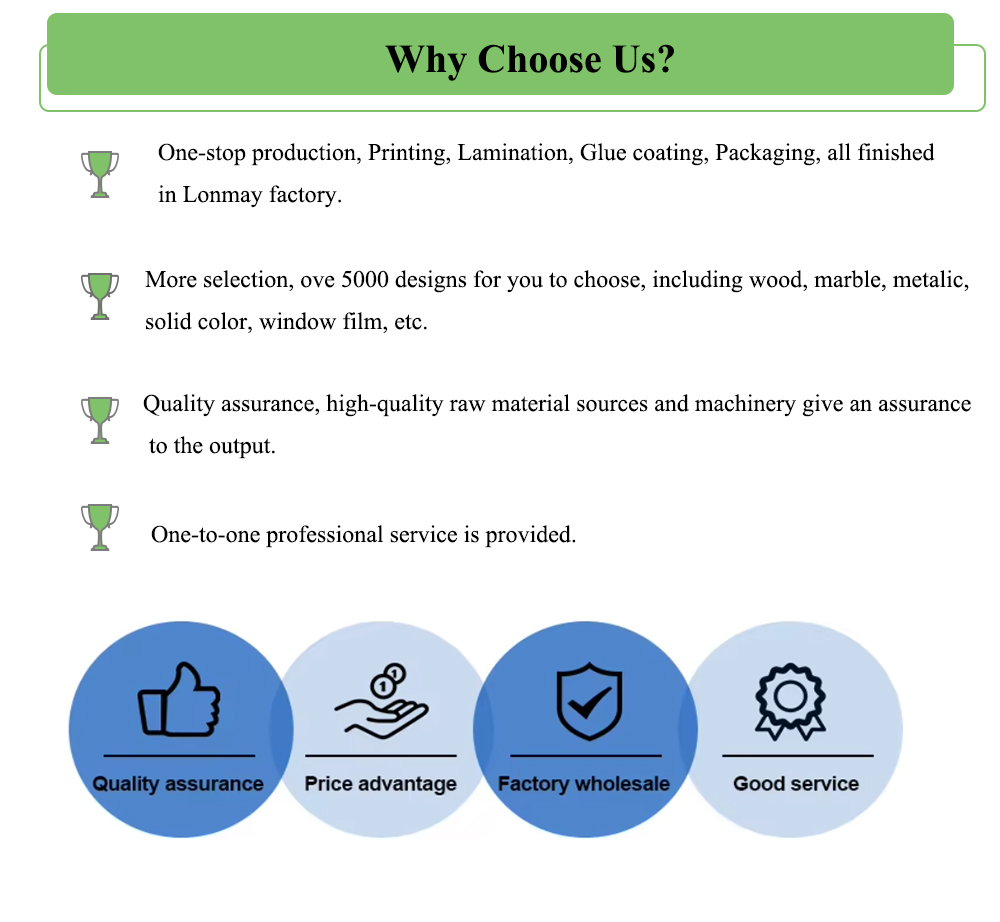 Why Choose Us?

One-stop production, Printing, Lamination, Glue coating, Packaging, all finished in Lonmay factory.

More selection, ove 5000 designs for you to choose, including wood, marble, metalic, solid color, window film, etc.

Quality assurance, high-quality raw material sources and machinery give an assurance to the output.

One-to-one professional service is provided.

Quality assurance

Price advantage

Factory wholesale

Good service